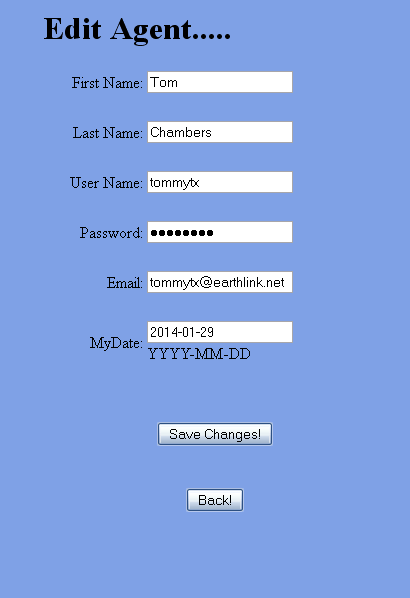 Edit Agent.....

First Name: Tom

Last Name: Chambers

User Name: tommytx

Password: ••••••••

Email: tommytx@earthlink.net

MyDate: 2014-01-29
YYYY-MM-DD

Save Changes!

Back!